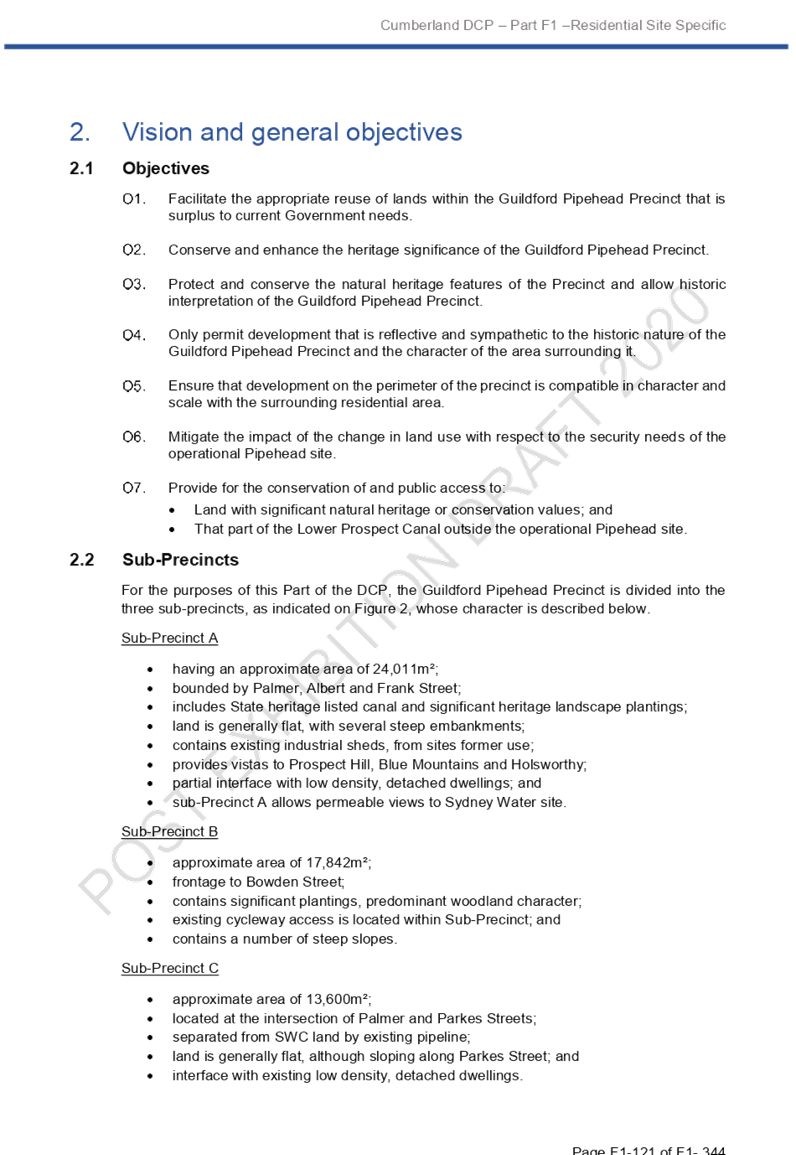 Cumberland DCP – Part F1 –Residential Site Specific

2. Vision and general objectives

2.1 Objectives

O1. Facilitate the appropriate reuse of lands within the Guildford Pipehead Precinct that is surplus to current Government needs.

O2. Conserve and enhance the heritage significance of the Guildford Pipehead Precinct.

O3. Protect and conserve the natural heritage features of the Precinct and allow historic interpretation of the Guildford Pipehead Precinct.

O4. Only permit development that is reflective and sympathetic to the historic nature of the Guildford Pipehead Precinct and the character of the area surrounding it.

O5. Ensure that development on the perimeter of the precinct is compatible in character and scale with the surrounding residential area.

O6. Mitigate the impact of the change in land use with respect to the security needs of the operational Pipehead site.

O7. Provide for the conservation of and public access to:
• Land with significant natural heritage or conservation values; and
• That part of the Lower Prospect Canal outside the operational Pipehead site.

2.2 Sub-Precincts

For the purposes of this Part of the DCP, the Guildford Pipehead Precinct is divided into the three sub-precincts, as indicated on Figure 2, whose character is described below.

Sub-Precinct A

• having an approximate area of 24,011m²;
• bounded by Palmer, Albert and Frank Street;
• includes State heritage listed canal and significant heritage landscape plantings;
• land is generally flat, with several steep embankments;
• contains existing industrial sheds, from sites former use;
• provides vistas to Prospect Hill, Blue Mountains and Holsworthy;
• partial interface with low density, detached dwellings; and
• sub-Precinct A allows permeable views to Sydney Water site.

Sub-Precinct B

• approximate area of 17,842m²;
• frontage to Bowden Street;
• contains significant plantings, predominant woodland character;
• existing cycleway access is located within Sub-Precinct; and
• contains a number of steep slopes.

Sub-Precinct C

• approximate area of 13,600m²;
• located at the intersection of Palmer and Parkes Streets;
• separated from SWC land by existing pipeline;
• land is generally flat, although sloping along Parkes Street; and
• interface with existing low density, detached dwellings.

POST EXHIBITION DRAFT 2020

Page F1-121 of F1- 344